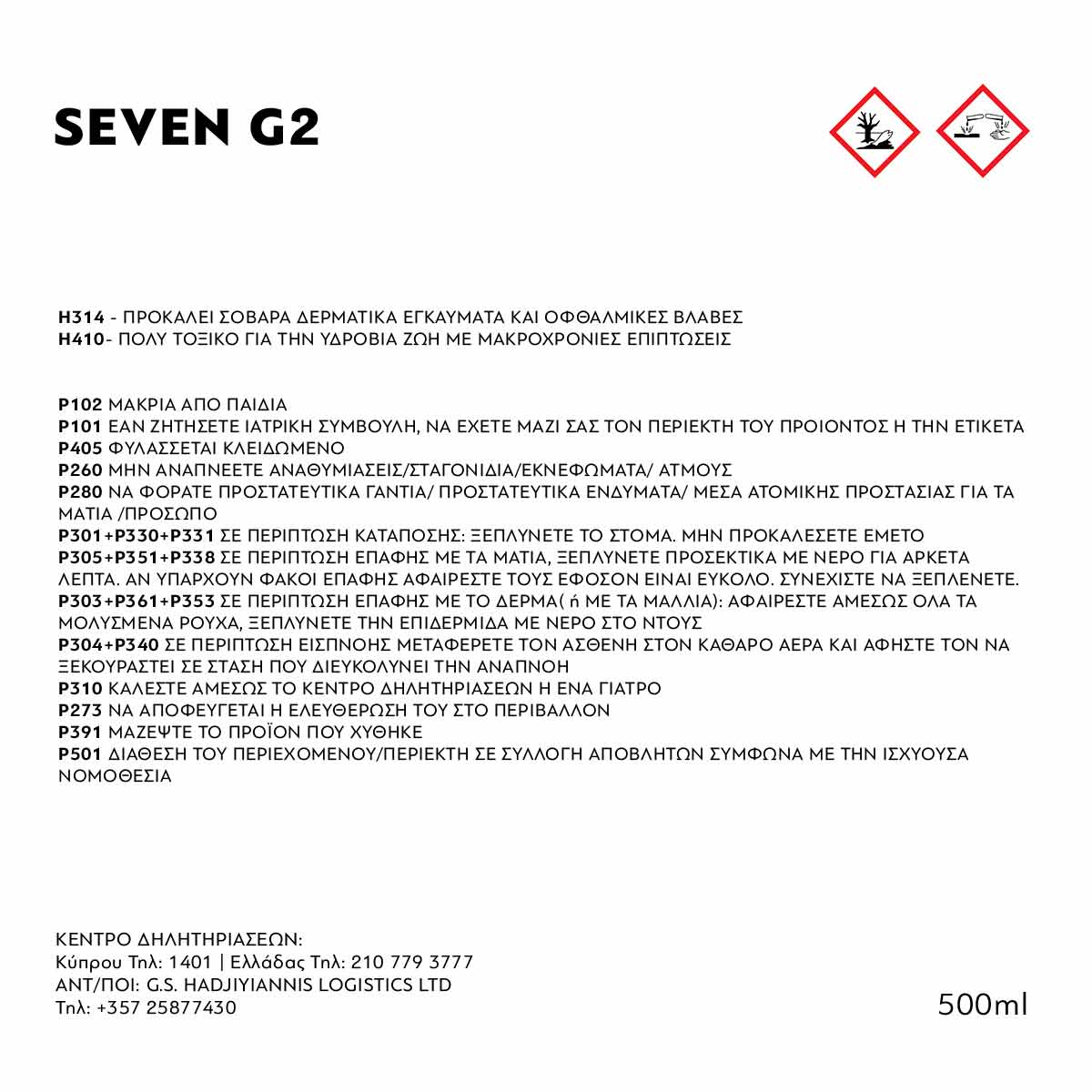 SEVEN G2

H314 - ΠΡΟΚΑΛΕΙ ΣΟΒΑΡΑ ΔΕΡΜΑΤΙΚΑ ΕΓΚΑΥΜΑΤΑ ΚΑΙ ΟΦΘΑΛΜΙΚΕΣ ΒΛΑΒΕΣ
H410- ΠΟΛΥ ΤΟΞΙΚΟ ΓΙΑ ΤΗΝ ΥΔΡΟΒΙΑ ΖΩΗ ΜΕ ΜΑΚΡΟΧΡΟΝΙΕΣ ΕΠΙΠΤΩΣΕΙΣ

P102 ΜΑΚΡΙΑ ΑΠΟ ΠΑΙΔΙΑ
P101 ΕΑΝ ΖΗΤΗΣΕΤΕ ΙΑΤΡΙΚΗ ΣΥΜΒΟΥΛΗ, ΝΑ ΕΧΕΤΕ ΜΑΖΙ ΣΑΣ ΤΟΝ ΠΕΡΙΕΚΤΗ ΤΟΥ ΠΡΟΙΟΝΤΟΣ Η ΤΗΝ ΕΤΙΚΕΤΑ
P405 ΦΥΛΑΣΣΕΤΑΙ ΚΛΕΙΔΩΜΕΝΟ
P260 ΜΗΝ ΑΝΑΠΝΕΕΤΕ ΑΝΑΘΥΜΙΑΣΕΙΣ/ΣΤΑΓΟΝΙΔΙΑ/ΕΚΝΕΦΩΜΑΤΑ/ ΑΤΜΟΥΣ
P280 ΝΑ ΦΟΡΑΤΕ ΠΡΟΣΤΑΤΕΥΤΙΚΑ ΓΑΝΤΙΑ/ ΠΡΟΣΤΑΤΕΥΤΙΚΑ ΕΝΔΥΜΑΤΑ/ ΜΕΣΑ ΑΤΟΜΙΚΗΣ ΠΡΟΣΤΑΣΙΑΣ ΓΙΑ ΤΑ ΜΑΤΙΑ /ΠΡΟΣΩΠΟ
P301+P330+P331 ΣΕ ΠΕΡΙΠΤΩΣΗ ΚΑΤΑΠΟΣΗΣ: ΞΕΠΛΥΝΕΤΕ ΤΟ ΣΤΟΜΑ. ΜΗΝ ΠΡΟΚΑΛΕΣΕΤΕ ΕΜΕΤΟ
P305+P351+P338 ΣΕ ΠΕΡΙΠΤΩΣΗ ΕΠΑΦΗΣ ΜΕ ΤΑ ΜΑΤΙΑ, ΞΕΠΛΥΝΕΤΕ ΠΡΟΣΕΚΤΙΚΑ ΜΕ ΝΕΡΟ ΓΙΑ ΑΡΚΕΤΑ ΛΕΠΤΑ. ΑΝ ΥΠΑΡΧΟΥΝ ΦΑΚΟΙ ΕΠΑΦΗΣ ΑΦΑΙΡΕΣΤΕ ΤΟΥΣ ΕΦΟΣΟΝ ΕΙΝΑΙ ΕΥΚΟΛΟ. ΣΥΝΕΧΙΣΤΕ ΝΑ ΞΕΠΛΕΝΕΤΕ.
P303+P361+P353 ΣΕ ΠΕΡΙΠΤΩΣΗ ΕΠΑΦΗΣ ΜΕ ΤΟ ΔΕΡΜΑ( ή ΜΕ ΤΑ ΜΑΛΛΙΑ): ΑΦΑΙΡΕΣΤΕ ΑΜΕΣΩΣ ΟΛΑ ΤΑ ΜΟΛΥΣΜΕΝΑ ΡΟΥΧΑ, ΞΕΠΛΥΝΕΤΕ ΤΗΝ ΕΠΙΔΕΡΜΙΔΑ ΜΕ ΝΕΡΟ ΣΤΟ ΝΤΟΥΣ
P304+P340 ΣΕ ΠΕΡΙΠΤΩΣΗ ΕΙΣΠΝΟΗΣ ΜΕΤΑΦΕΡΕΤΕ ΤΟΝ ΑΣΘΕΝΗ ΣΤΟΝ ΚΑΘΑΡΟ ΑΕΡΑ ΚΑΙ ΑΦΗΣΤΕ ΤΟΝ ΝΑ ΞΕΚΟΥΡΑΣΤΕΙ ΣΕ ΣΤΑΣΗ ΠΟΥ ΔΙΕΥΚΟΛΥΝΕΙ ΤΗΝ ΑΝΑΠΝΟΗ
P310 ΚΑΛΕΣΤΕ ΑΜΕΣΩΣ ΤΟ ΚΕΝΤΡΟ ΔΗΛΗΤΗΡΙΑΣΕΩΝ Η ΕΝΑ ΓΙΑΤΡΟ
P273 ΝΑ ΑΠΟΦΕΥΓΕΤΑΙ Η ΕΛΕΥΘΕΡΩΣΗ ΤΟΥ ΣΤΟ ΠΕΡΙΒΑΛΛΟΝ
P391 ΜΑΖΕΨΤΕ ΤΟ ΠΡΟΪΟΝ ΠΟΥ ΧΥΘΗΚΕ
P501 ΔΙΑΘΕΣΗ ΤΟΥ ΠΕΡΙΕΧΟΜΕΝΟΥ/ΠΕΡΙΕΚΤΗ ΣΕ ΣΥΛΛΟΓΗ ΑΠΟΒΛΗΤΩΝ ΣΥΜΦΩΝΑ ΜΕ ΤΗΝ ΙΣΧΥΟΥΣΑ ΝΟΜΟΘΕΣΙΑ

ΚΕΝΤΡΟ ΔΗΛΗΤΗΡΙΑΣΕΩΝ:
Κύπρου Τηλ: 1401 | Ελλάδας Τηλ: 210 779 3777
ΑΝΤ/ΠΟΙ: G.S. HADJIYIANNIS LOGISTICS LTD
Τηλ: +357 25877430

500ml